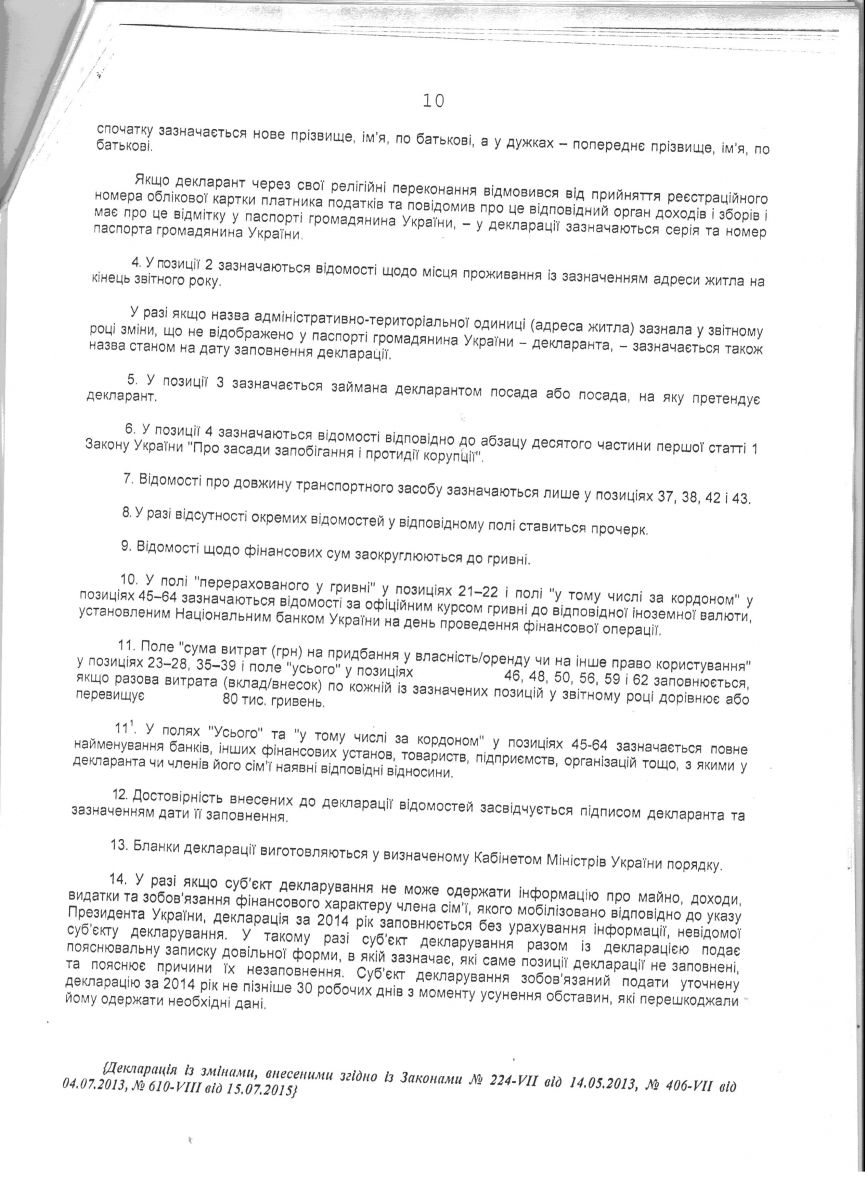 10

спочатку зазначається нове прізвище, ім'я, по батькові, а у дужках – попереднє прізвище, ім'я, по батькові.

Якщо декларант через свої релігійні переконання відмовився від прийняття реєстраційного номера облікової картки платника податків та повідомив про це відповідний орган доходів і зборів і має про це відмітку у паспорті громадянина України, – у декларації зазначаються серія та номер паспорта громадянина України.

4. У позиції 2 зазначаються відомості щодо місця проживання із зазначенням адреси житла на кінець звітного року.

У разі якщо назва адміністративно-територіальної одиниці (адреса житла) зазнала у звітному році зміни, що не відображено у паспорті громадянина України – декларанта, – зазначається також назва станом на дату заповнення декларації.

5. У позиції 3 зазначається займана декларантом посада або посада, на яку претендує декларант.

6. У позиції 4 зазначаються відомості відповідно до абзацу десятого частини першої статті 1 Закону України "Про засади запобігання і протидії корупції".

7. Відомості про довжину транспортного засобу зазначаються лише у позиціях 37, 38, 42 і 43.

8. У разі відсутності окремих відомостей у відповідному полі ставиться прочерк.

9. Відомості щодо фінансових сум заокруглюються до гривні.

10. У полі "перерахованого у гривні" у позиціях 21–22 і полі "у тому числі за кордоном" у позиціях 45–64 зазначаються відомості за офіційним курсом гривні до відповідної іноземної валюти, установленим Національним банком України на день проведення фінансової операції.

11. Поле "сума витрат (грн) на придбання у власність/оренду чи на інше право користування" у позиціях 23–28, 35–39 і поле "усього" у позиціях 46, 48, 50, 56, 59 і 62 заповнюється, якщо разова витрата (вклад/внесок) по кожній із зазначених позицій у звітному році дорівнює або перевищує 80 тис. гривень.

$11^1$. У полях "Усього" та "у тому числі за кордоном" у позиціях 45-64 зазначається повне найменування банків, інших фінансових установ, товариств, підприємств, організацій тощо, з якими у декларанта чи членів його сім'ї наявні відповідні відносини.

12. Достовірність внесених до декларації відомостей засвідчується підписом декларанта та зазначенням дати її заповнення.

13. Бланки декларації виготовляються у визначеному Кабінетом Міністрів України порядку.

14. У разі якщо суб'єкт декларування не може одержати інформацію про майно, доходи, видатки та зобов'язання фінансового характеру члена сім'ї, якого мобілізовано відповідно до указу Президента України, декларація за 2014 рік заповнюється без урахування інформації, невідомої суб'єкту декларування. У такому разі суб'єкт декларування разом із декларацією подає пояснювальну записку довільної форми, в якій зазначає, які саме позиції декларації не заповнені, та пояснює причини їх незаповнення. Суб'єкт декларування зобов'язаний подати уточнену декларацію за 2014 рік не пізніше 30 робочих днів з моменту усунення обставин, які перешкоджали йому одержати необхідні дані.

{Декларація із змінами, внесеними згідно із Законами № 224-VII від 14.05.2013, № 406-VII від 04.07.2013, № 610-VIII від 15.07.2015}